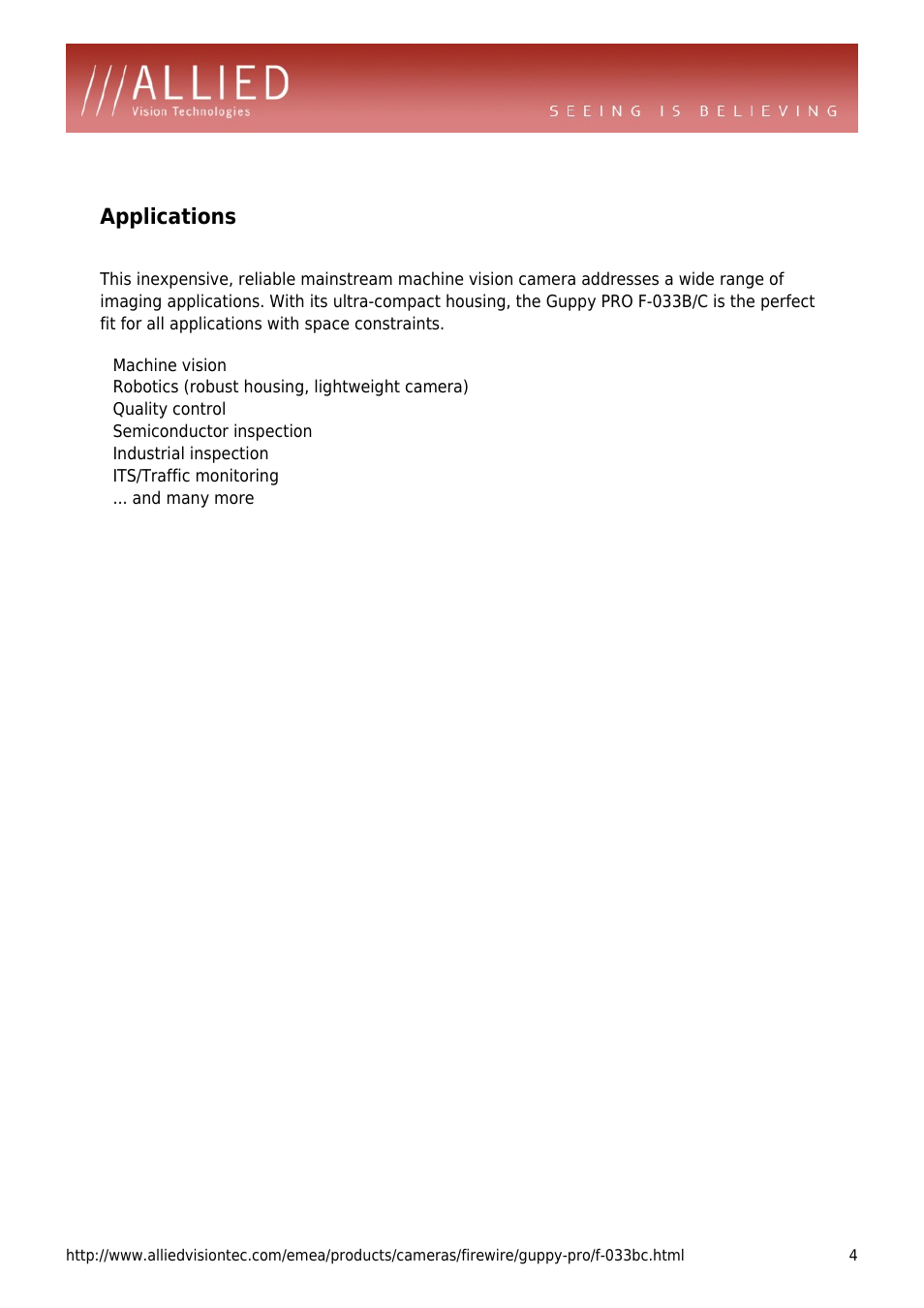 ///ALLIED
Vision Technologies

SEEING IS BELIEVING

Applications

This inexpensive, reliable mainstream machine vision camera addresses a wide range of imaging applications. With its ultra-compact housing, the Guppy PRO F-033B/C is the perfect fit for all applications with space constraints.

Machine vision
Robotics (robust housing, lightweight camera)
Quality control
Semiconductor inspection
Industrial inspection
ITS/Traffic monitoring
... and many more

http://www.alliedvisiontec.com/emea/products/cameras/firewire/guppy-pro/f-033bc.html 4